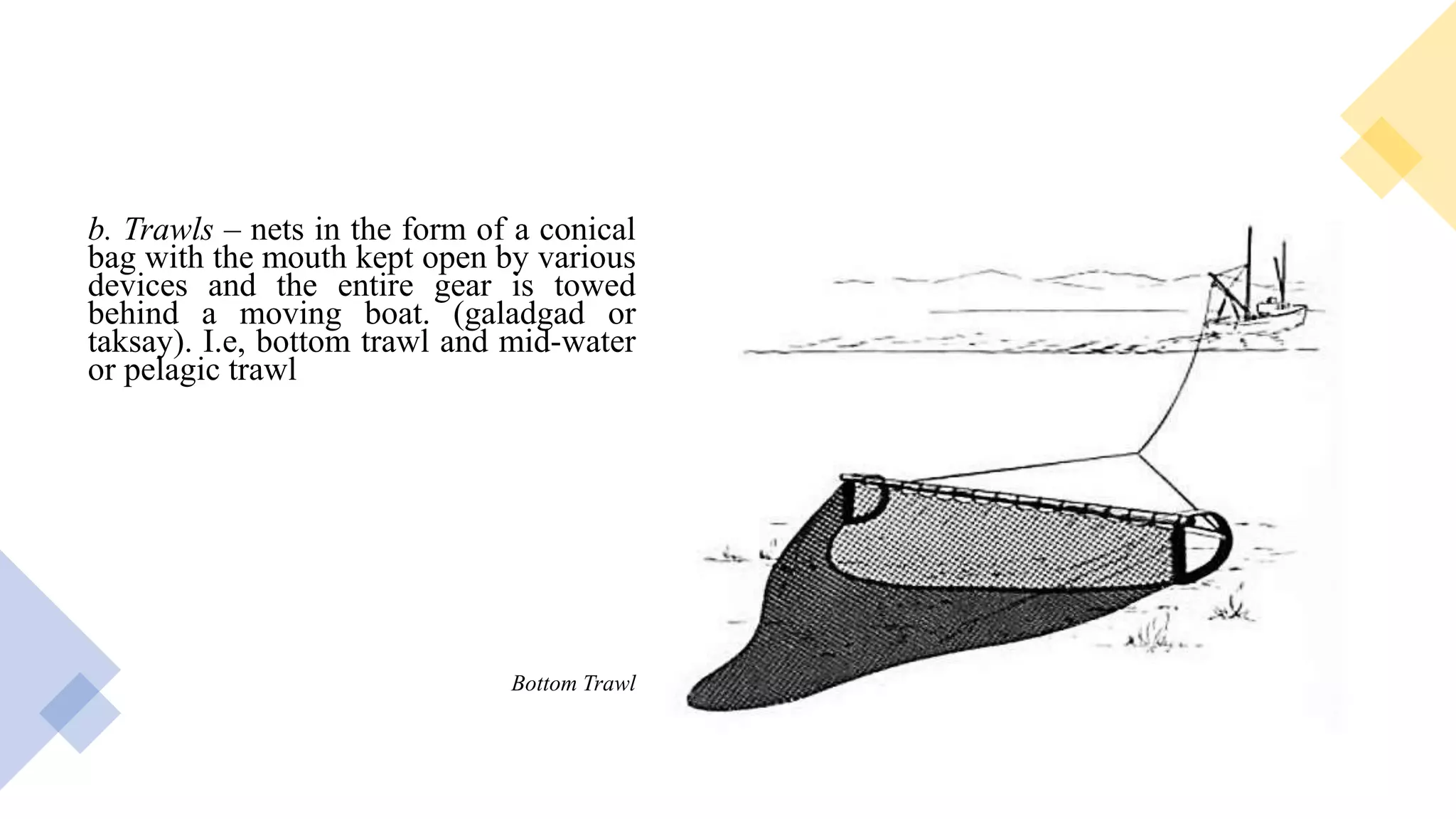 b. Trawls – nets in the form of a conical bag with the mouth kept open by various devices and the entire gear is towed behind a moving boat. (galadgad or taksay). I.e, bottom trawl and mid-water or pelagic trawl

Bottom Trawl